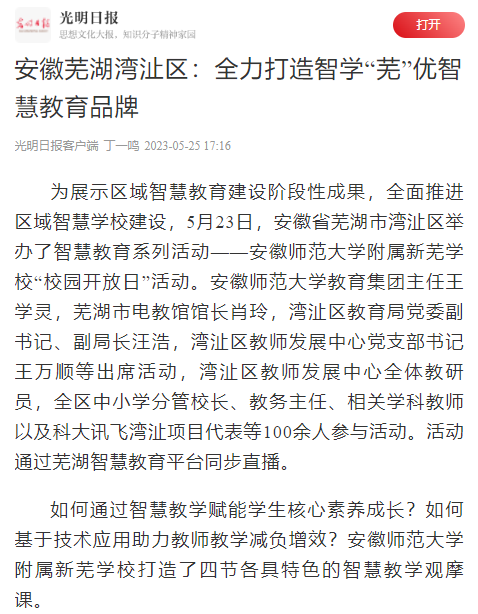 光明日报
思想文化大报，知识分子精神家园
打开

安徽芜湖湾沚区：全力打造智学“芜”优智慧教育品牌

光明日报客户端 丁一鸣 2023-05-25 17:16

为展示区域智慧教育建设阶段性成果，全面推进区域智慧学校建设，5月23日，安徽省芜湖市湾沚区举办了智慧教育系列活动——安徽师范大学附属新芜学校“校园开放日”活动。安徽师范大学教育集团主任王学灵，芜湖市电教馆馆长肖玲，湾沚区教育局党委副书记、副局长汪浩，湾沚区教师发展中心党支部书记王万顺等出席活动，湾沚区教师发展中心全体教研员，全区中小学分管校长、教务主任、相关学科教师以及科大讯飞湾沚项目代表等100余人参与活动。活动通过芜湖智慧教育平台同步直播。

如何通过智慧教学赋能学生核心素养成长？如何基于技术应用助力教师教学减负增效？安徽师范大学附属新芜学校打造了四节各具特色的智慧教学观摩课。